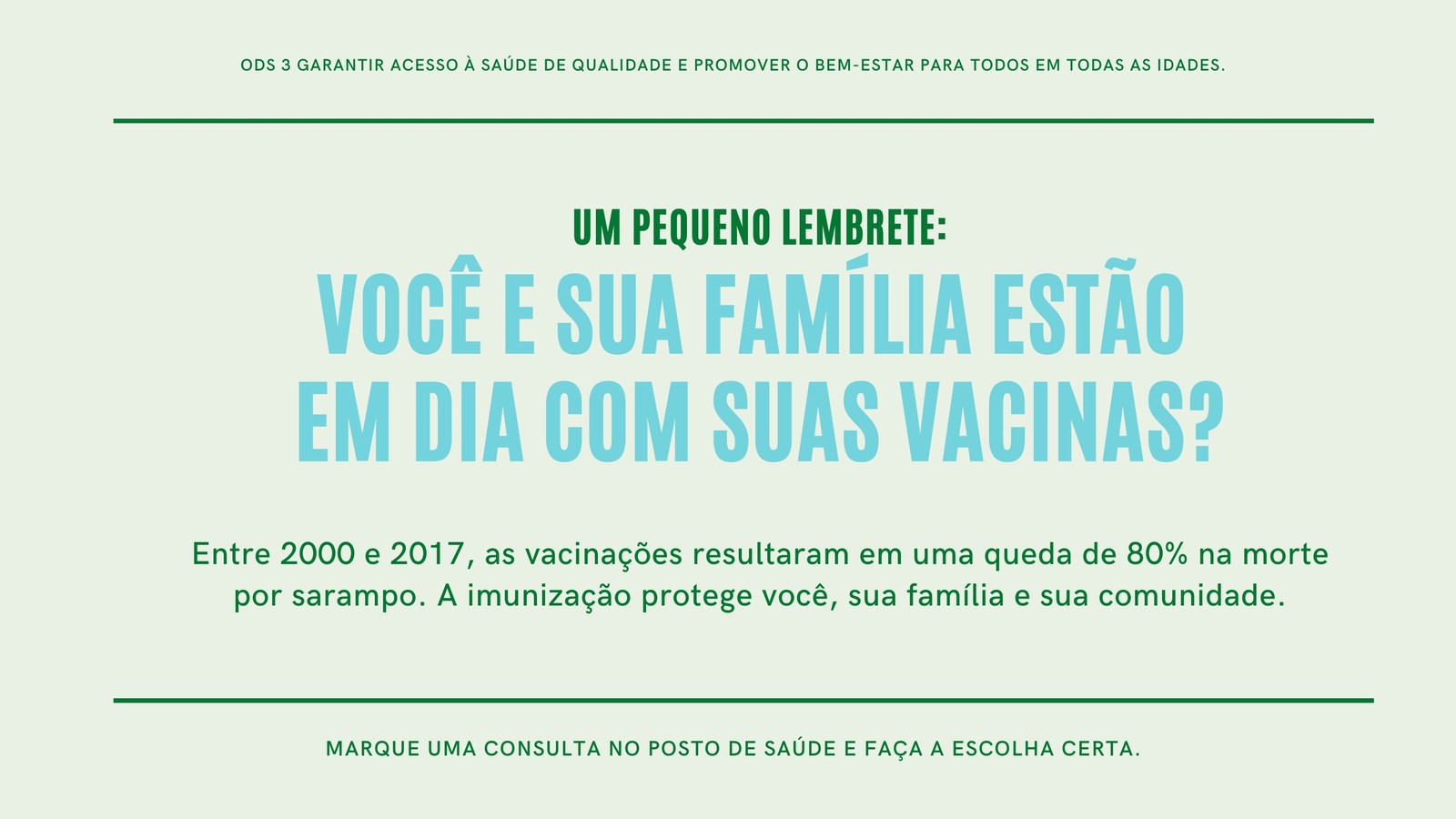 ODS 3 GARANTIR ACESSO À SAÚDE DE QUALIDADE E PROMOVER O BEM-ESTAR PARA TODOS EM TODAS AS IDADES.

UM PEQUENO LEMBRETE:

VOCÊ E SUA FAMÍLIA ESTÃO
EM DIA COM SUAS VACINAS?

Entre 2000 e 2017, as vacinações resultaram em uma queda de 80% na morte por sarampo. A imunização protege você, sua família e sua comunidade.

MARQUE UMA CONSULTA NO POSTO DE SAÚDE E FAÇA A ESCOLHA CERTA.